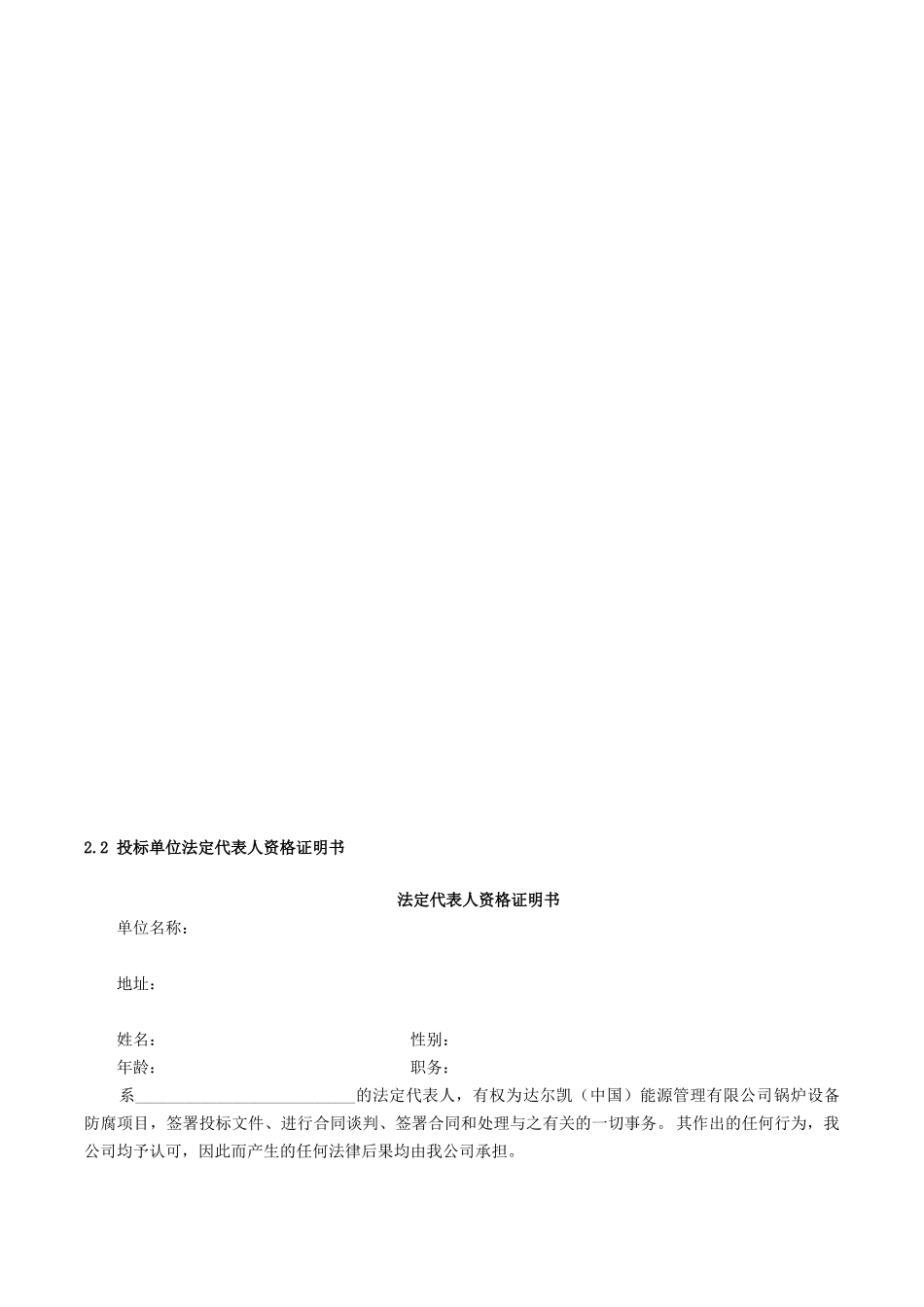 2.2 投标单位法定代表人资格证明书

法定代表人资格证明书

单位名称：

地址：

姓名： 性别：
年龄： 职务：

系____________________________的法定代表人，有权为达尔凯（中国）能源管理有限公司锅炉设备防腐项目，签署投标文件、进行合同谈判、签署合同和处理与之有关的一切事务。其作出的任何行为，我公司均予认可，因此而产生的任何法律后果均由我公司承担。